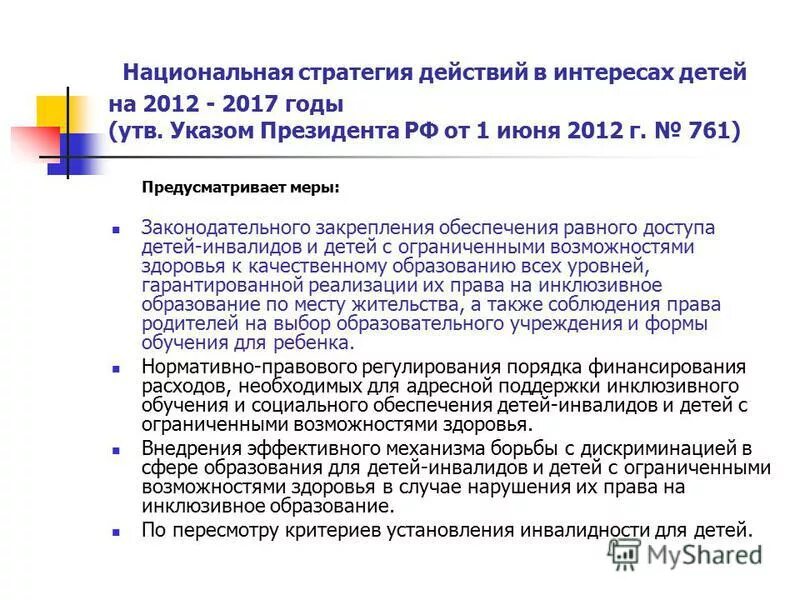 Национальная стратегия действий в интересах детей на 2012 - 2017 годы (утв. Указом Президента РФ от 1 июня 2012 г. № 761)

Предусматривает меры:

- Законодательного закрепления обеспечения равного доступа детей-инвалидов и детей с ограниченными возможностями здоровья к качественному образованию всех уровней, гарантированной реализации их права на инклюзивное образование по месту жительства, а также соблюдения права родителей на выбор образовательного учреждения и формы обучения для ребенка.
- Нормативно-правового регулирования порядка финансирования расходов, необходимых для адресной поддержки инклюзивного обучения и социального обеспечения детей-инвалидов и детей с ограниченными возможностями здоровья.
- Внедрения эффективного механизма борьбы с дискриминацией в сфере образования для детей-инвалидов и детей с ограниченными возможностями здоровья в случае нарушения их права на инклюзивное образование.
- По пересмотру критериев установления инвалидности для детей.

MyShared